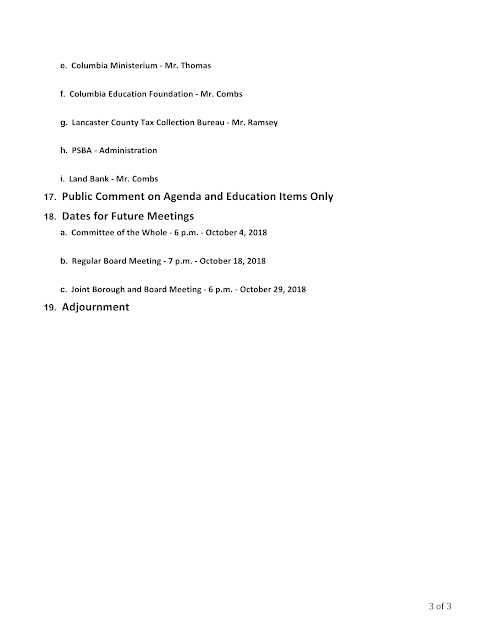 e. Columbia Ministerium - Mr. Thomas

f. Columbia Education Foundation - Mr. Combs

g. Lancaster County Tax Collection Bureau - Mr. Ramsey

h. PSBA - Administration

i. Land Bank - Mr. Combs

17. Public Comment on Agenda and Education Items Only

18. Dates for Future Meetings

a. Committee of the Whole - 6 p.m. - October 4, 2018

b. Regular Board Meeting - 7 p.m. - October 18, 2018

c. Joint Borough and Board Meeting - 6 p.m. - October 29, 2018

19. Adjournment

3 of 3